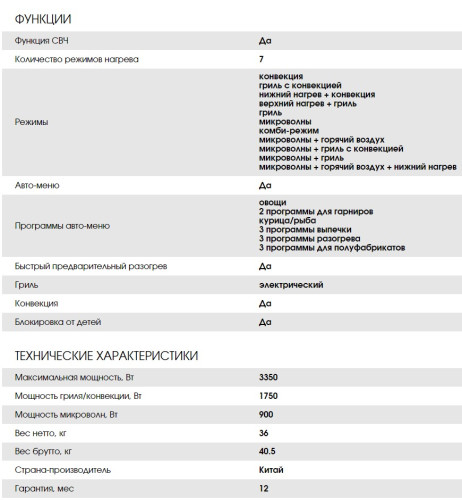 ФУНКЦИИ

| | |
|---|---|
| Функция СВЧ | Да |
| Количество режимов нагрева | 7 |
| Режимы | конвекция<br>гриль с конвекцией<br>нижний нагрев + конвекция<br>верхний нагрев + гриль<br>гриль<br>микроволны<br>комби-режим<br>микроволны + горячий воздух<br>микроволны + гриль с конвекцией<br>микроволны + гриль<br>микроволны + горячий воздух + нижний нагрев |
| Авто-меню | Да |
| Программы авто-меню | овощи<br>2 программы для гарниров<br>курица/рыба<br>3 программы выпечки<br>3 программы разогрева<br>3 программы для полуфабрикатов |
| Быстрый предварительный разогрев | Да |
| Гриль | электрический |
| Конвекция | Да |
| Блокировка от детей | Да |

ТЕХНИЧЕСКИЕ ХАРАКТЕРИСТИКИ

| | |
|---|---|
| Максимальная мощность, Вт | 3350 |
| Мощность гриля/конвекции, Вт | 1750 |
| Мощность микроволн, Вт | 900 |
| Вес нетто, кг | 36 |
| Вес брутто, кг | 40.5 |
| Страна-производитель | Китай |
| Гарантия, мес | 12 |